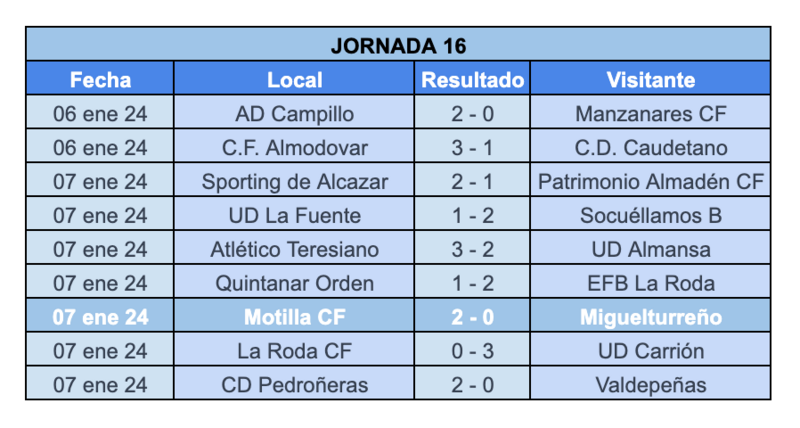 JORNADA 16

| Fecha | Local | Resultado | Visitante |
|---|---|---|---|
| 06 ene 24 | AD Campillo | 2 - 0 | Manzanares CF |
| 06 ene 24 | C.F. Almodovar | 3 - 1 | C.D. Caudetano |
| 07 ene 24 | Sporting de Alcazar | 2 - 1 | Patrimonio Almadén CF |
| 07 ene 24 | UD La Fuente | 1 - 2 | Socuéllamos B |
| 07 ene 24 | Atlético Teresiano | 3 - 2 | UD Almansa |
| 07 ene 24 | Quintanar Orden | 1 - 2 | EFB La Roda |
| 07 ene 24 | Motilla CF | 2 - 0 | Miguelturreño |
| 07 ene 24 | La Roda CF | 0 - 3 | UD Carrión |
| 07 ene 24 | CD Pedroñeras | 2 - 0 | Valdepeñas |